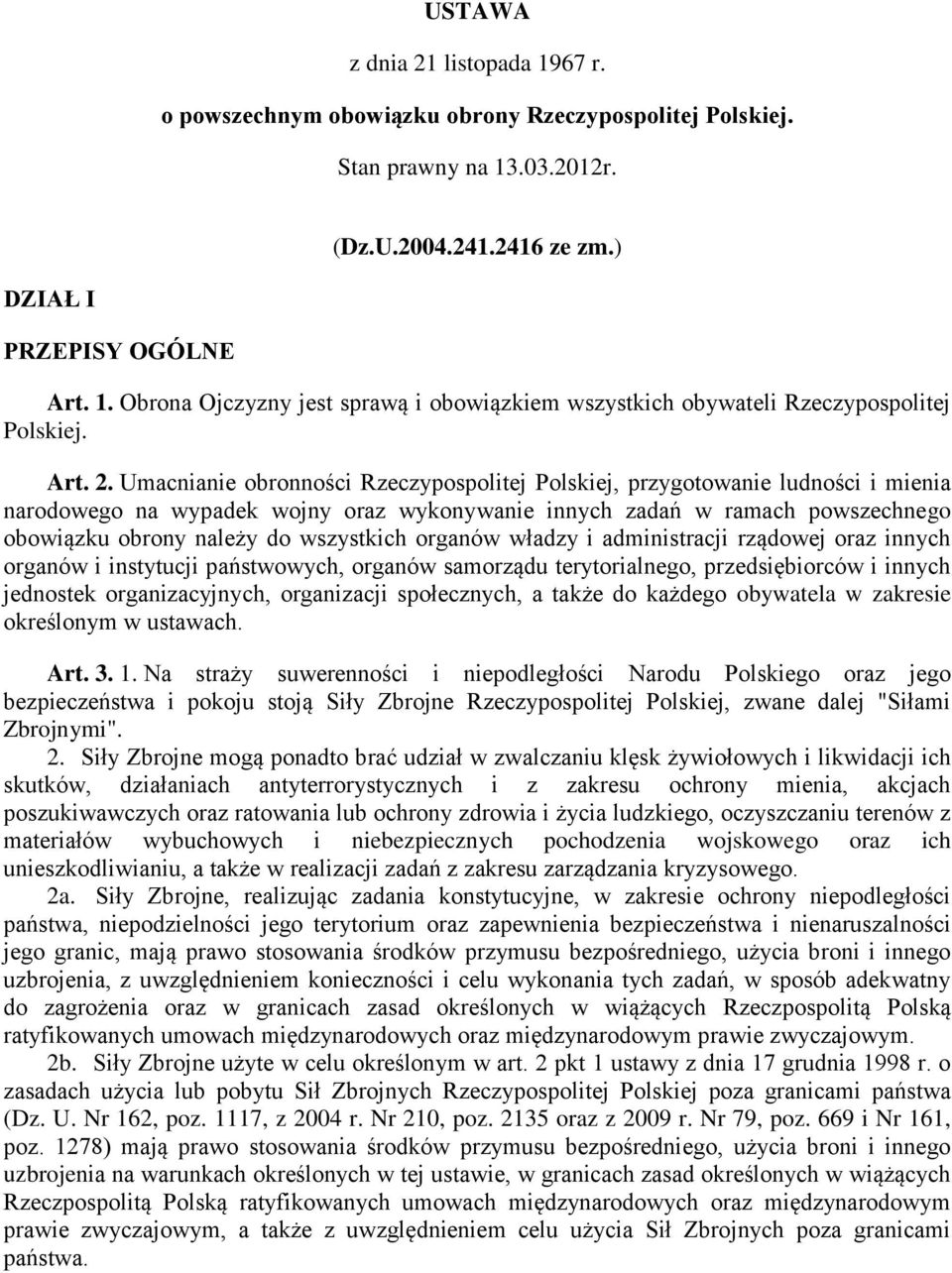 USTAWA

z dnia 21 listopada 1967 r.

o powszechnym obowiązku obrony Rzeczypospolitej Polskiej.

Stan prawny na 13.03.2012r.

(Dz.U.2004.241.2416 ze zm.)

DZIAŁ I

PRZEPISY OGÓLNE

Art. 1. Obrona Ojczyzny jest sprawą i obowiązkiem wszystkich obywateli Rzeczypospolitej Polskiej.

Art. 2. Umacnianie obronności Rzeczypospolitej Polskiej, przygotowanie ludności i mienia narodowego na wypadek wojny oraz wykonywanie innych zadań w ramach powszechnego obowiązku obrony należy do wszystkich organów władzy i administracji rządowej oraz innych organów i instytucji państwowych, organów samorządu terytorialnego, przedsiębiorców i innych jednostek organizacyjnych, organizacji społecznych, a także do każdego obywatela w zakresie określonym w ustawach.

Art. 3. 1. Na straży suwerenności i niepodległości Narodu Polskiego oraz jego bezpieczeństwa i pokoju stoją Siły Zbrojne Rzeczypospolitej Polskiej, zwane dalej "Siłami Zbrojnymi".

2. Siły Zbrojne mogą ponadto brać udział w zwalczaniu klęsk żywiołowych i likwidacji ich skutków, działaniach antyterrorystycznych i z zakresu ochrony mienia, akcjach poszukiwawczych oraz ratowania lub ochrony zdrowia i życia ludzkiego, oczyszczaniu terenów z materiałów wybuchowych i niebezpiecznych pochodzenia wojskowego oraz ich unieszkodliwianiu, a także w realizacji zadań z zakresu zarządzania kryzysowego.

2a. Siły Zbrojne, realizując zadania konstytucyjne, w zakresie ochrony niepodległości państwa, niepodzielności jego terytorium oraz zapewnienia bezpieczeństwa i nienaruszalności jego granic, mają prawo stosowania środków przymusu bezpośredniego, użycia broni i innego uzbrojenia, z uwzględnieniem konieczności i celu wykonania tych zadań, w sposób adekwatny do zagrożenia oraz w granicach zasad określonych w wiążących Rzeczpospolitą Polską ratyfikowanych umowach międzynarodowych oraz międzynarodowym prawie zwyczajowym.

2b. Siły Zbrojne użyte w celu określonym w art. 2 pkt 1 ustawy z dnia 17 grudnia 1998 r. o zasadach użycia lub pobytu Sił Zbrojnych Rzeczypospolitej Polskiej poza granicami państwa (Dz. U. Nr 162, poz. 1117, z 2004 r. Nr 210, poz. 2135 oraz z 2009 r. Nr 79, poz. 669 i Nr 161, poz. 1278) mają prawo stosowania środków przymusu bezpośredniego, użycia broni i innego uzbrojenia na warunkach określonych w tej ustawie, w granicach zasad określonych w wiążących Rzeczpospolitą Polską ratyfikowanych umowach międzynarodowych oraz międzynarodowym prawie zwyczajowym, a także z uwzględnieniem celu użycia Sił Zbrojnych poza granicami państwa.